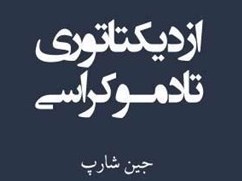 از دیکتاتوری
تا دموکراسی

جین شارپ